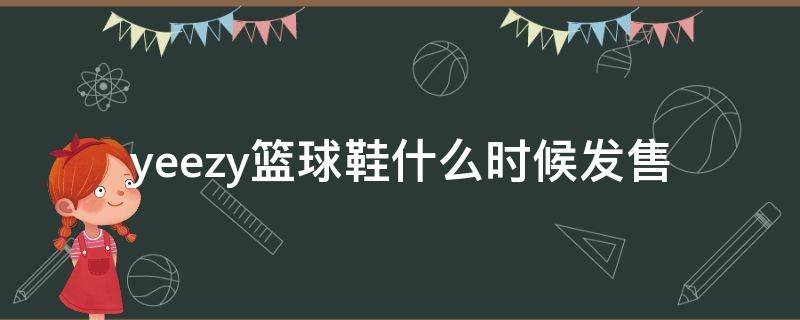 yeezy篮球鞋什么时候发售